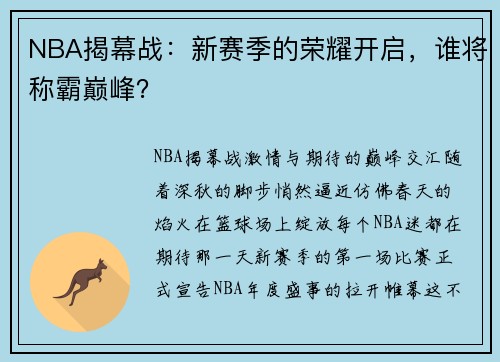 NBA揭幕战：新赛季的荣耀开启，谁将称霸巅峰？

NBA揭幕战激情与期待的巅峰交汇随着深秋的脚步悄然逼近仿佛春天的焰火在篮球场上绽放每个NBA迷都在期待那一天新赛季的第一场比赛正式宣告NBA年度盛事的拉开帷幕这不